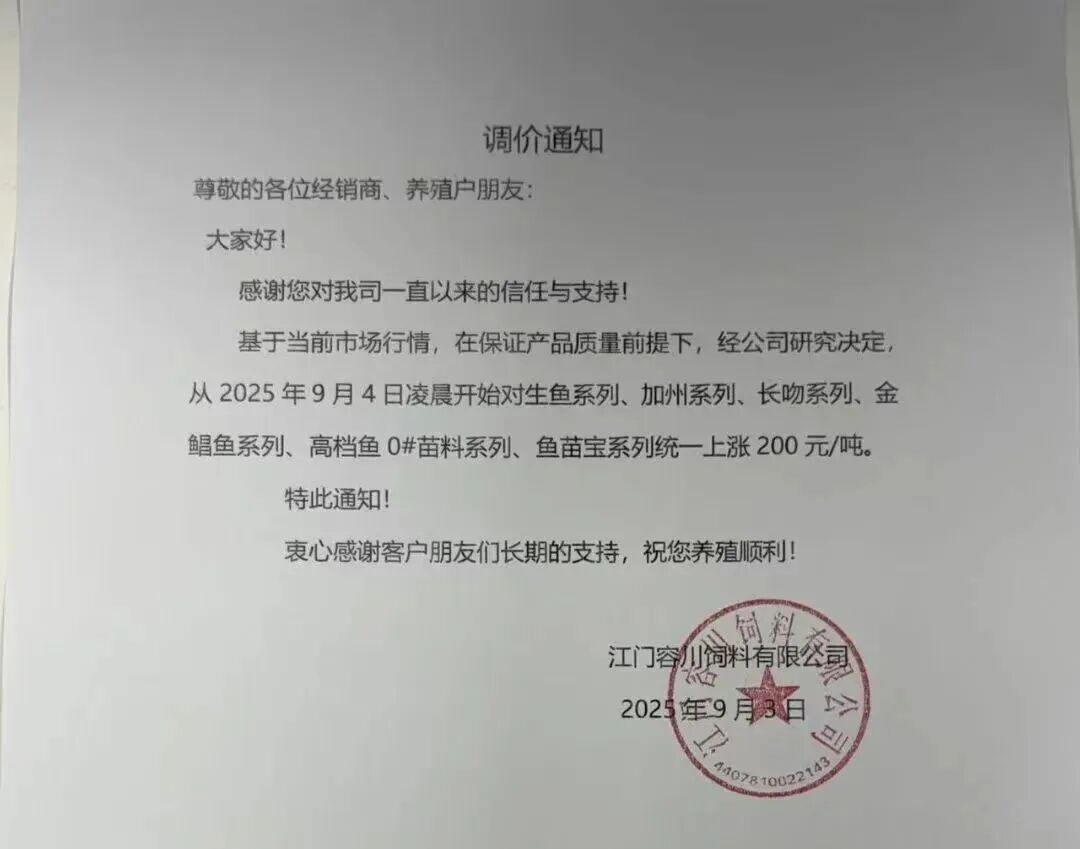 调价通知

尊敬的各位经销商、养殖户朋友：

大家好！

感谢您对我司一直以来的信任与支持！

基于当前市场行情，在保证产品质量前提下，经公司研究决定，从 2025 年 9 月 4 日凌晨开始对生鱼系列、加州系列、长吻系列、金鲳鱼系列、高档鱼 0#苗料系列、鱼苗宝系列统一上涨 200 元/吨。

特此通知！

衷心感谢客户朋友们长期的支持，祝您养殖顺利！

江门容川饲料有限公司

2025 年 9 月 3 日

江门容川饲料有限公司

4407810022143